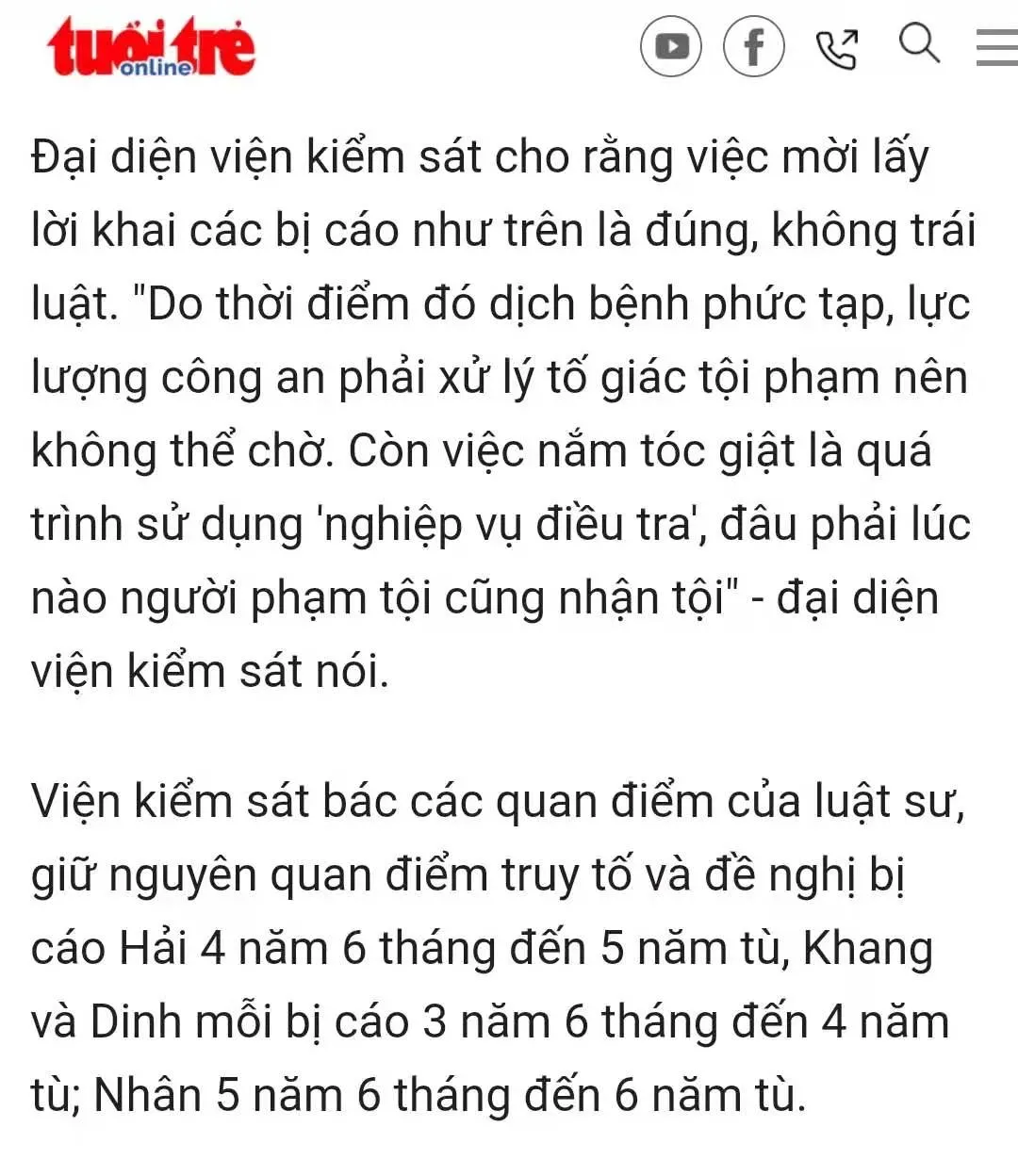 tuổi trẻ online

Đại diện viện kiểm sát cho rằng việc mời lấy lời khai các bị cáo như trên là đúng, không trái luật. "Do thời điểm đó dịch bệnh phức tạp, lực lượng công an phải xử lý tố giác tội phạm nên không thể chờ. Còn việc nắm tóc giật là quá trình sử dụng 'nghiệp vụ điều tra', đâu phải lúc nào người phạm tội cũng nhận tội" - đại diện viện kiểm sát nói.

Viện kiểm sát bác các quan điểm của luật sư, giữ nguyên quan điểm truy tố và đề nghị bị cáo Hải 4 năm 6 tháng đến 5 năm tù, Khang và Dinh mỗi bị cáo 3 năm 6 tháng đến 4 năm tù; Nhân 5 năm 6 tháng đến 6 năm tù.